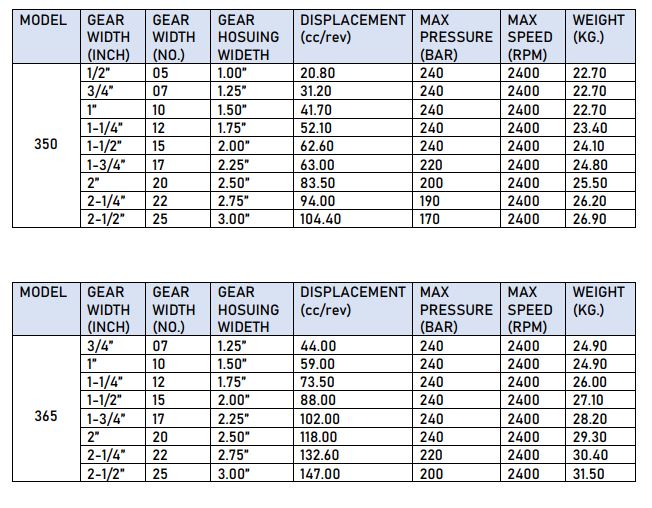 | MODEL | GEAR WIDTH (INCH) | GEAR WIDTH (NO.) | GEAR HOSUING WIDETH | DISPLACEMENT (cc/rev) | MAX PRESSURE (BAR) | MAX SPEED (RPM) | WEIGHT (KG.) |
|---|---|---|---|---|---|---|---|
| 350 | 1/2" | 05 | 1.00" | 20.80 | 240 | 2400 | 22.70 |
| | 3/4" | 07 | 1.25" | 31.20 | 240 | 2400 | 22.70 |
| | 1" | 10 | 1.50" | 41.70 | 240 | 2400 | 22.70 |
| | 1-1/4" | 12 | 1.75" | 52.10 | 240 | 2400 | 23.40 |
| | 1-1/2" | 15 | 2.00" | 62.60 | 240 | 2400 | 24.10 |
| | 1-3/4" | 17 | 2.25" | 63.00 | 220 | 2400 | 24.80 |
| | 2" | 20 | 2.50" | 83.50 | 200 | 2400 | 25.50 |
| | 2-1/4" | 22 | 2.75" | 94.00 | 190 | 2400 | 26.20 |
| | 2-1/2" | 25 | 3.00" | 104.40 | 170 | 2400 | 26.90 |

| MODEL | GEAR WIDTH (INCH) | GEAR WIDTH (NO.) | GEAR HOSUING WIDETH | DISPLACEMENT (cc/rev) | MAX PRESSURE (BAR) | MAX SPEED (RPM) | WEIGHT (KG.) |
|---|---|---|---|---|---|---|---|
| 365 | 3/4" | 07 | 1.25" | 44.00 | 240 | 2400 | 24.90 |
| | 1" | 10 | 1.50" | 59.00 | 240 | 2400 | 24.90 |
| | 1-1/4" | 12 | 1.75" | 73.50 | 240 | 2400 | 26.00 |
| | 1-1/2" | 15 | 2.00" | 88.00 | 240 | 2400 | 27.10 |
| | 1-3/4" | 17 | 2.25" | 102.00 | 240 | 2400 | 28.20 |
| | 2" | 20 | 2.50" | 118.00 | 240 | 2400 | 29.30 |
| | 2-1/4" | 22 | 2.75" | 132.60 | 220 | 2400 | 30.40 |
| | 2-1/2" | 25 | 3.00" | 147.00 | 200 | 2400 | 31.50 |